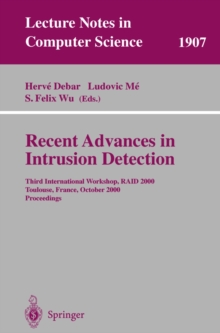 Lecture Notes in Computer Science 1907

Hervé Debar Ludovic Mé
S. Felix Wu (Eds.)

Recent Advances in Intrusion Detection

Third International Workshop, RAID 2000
Toulouse, France, October 2000
Proceedings

Springer